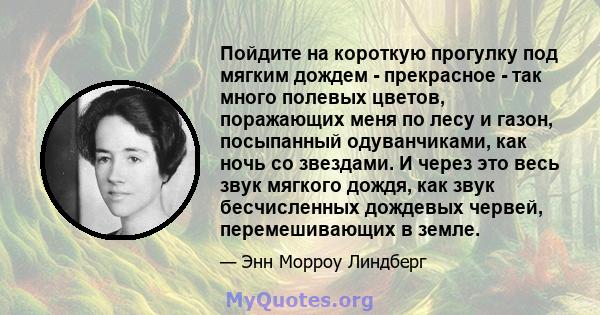 Пойдите на короткую прогулку под мягким дождем - прекрасное - так много полевых цветов, поражающих меня по лесу и газон, посыпанный одуванчиками, как ночь со звездами. И через это весь звук мягкого дождя, как звук бесчисленных дождевых червей, перемешивающих в земле.

— Энн Морроу Линдберг

MyQuotes.org